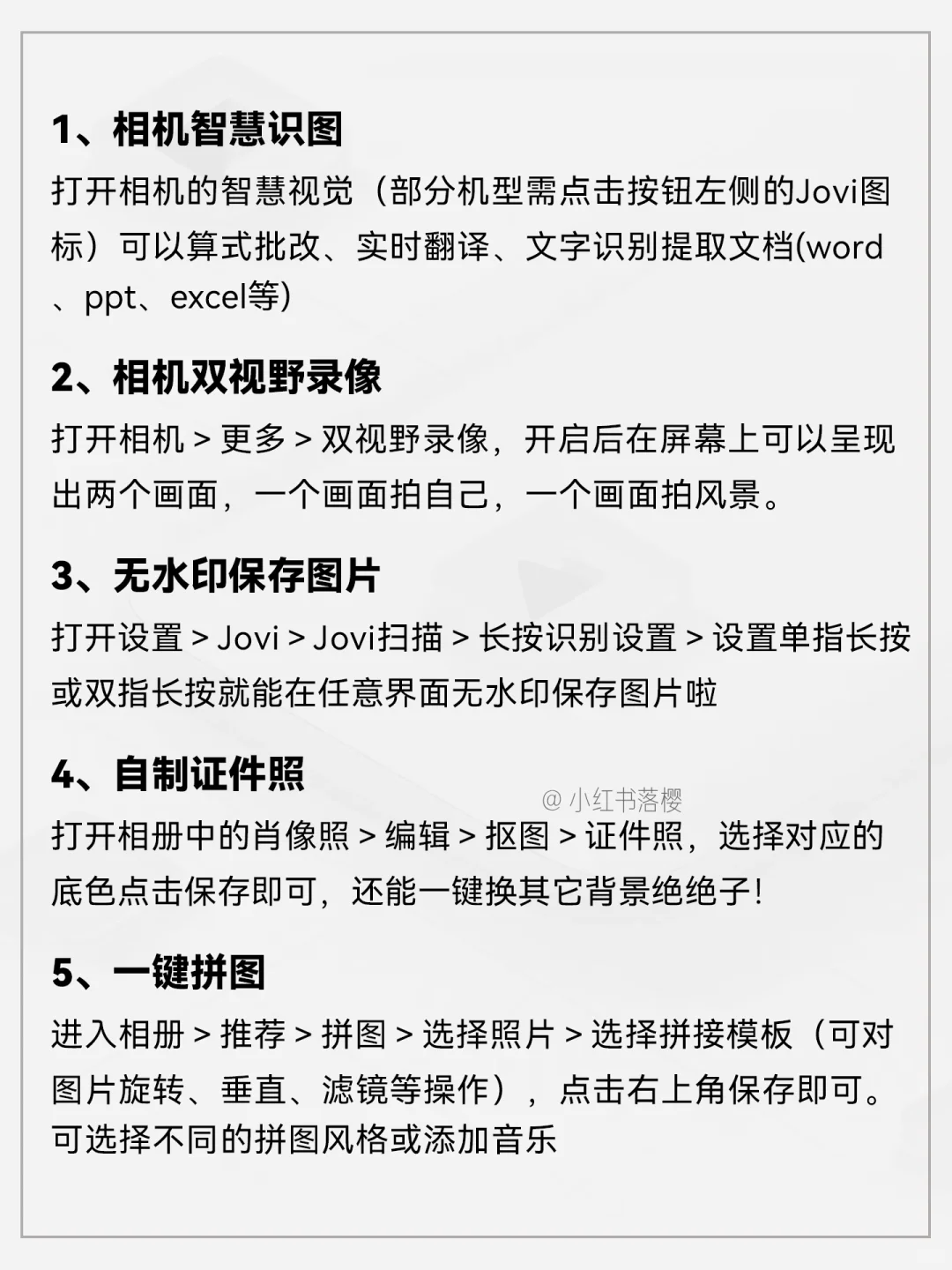 1、相机智慧识图

打开相机的智慧视觉（部分机型需点击按钮左侧的Jovi图标）可以算式批改、实时翻译、文字识别提取文档(word、ppt、excel等)

2、相机双视野录像

打开相机 > 更多 > 双视野录像，开启后在屏幕上可以呈现出两个画面，一个画面拍自己，一个画面拍风景。

3、无水印保存图片

打开设置 > Jovi > Jovi扫描 > 长按识别设置 > 设置单指长按或双指长按就能在任意界面无水印保存图片啦

4、自制证件照

@ 小红书落樱

打开相册中的肖像照 > 编辑 > 抠图 > 证件照，选择对应的底色点击保存即可，还能一键换其它背景绝绝子!

5、一键拼图

进入相册 > 推荐 > 拼图 > 选择照片 > 选择拼接模板（可对图片旋转、垂直、滤镜等操作），点击右上角保存即可。可选择不同的拼图风格或添加音乐